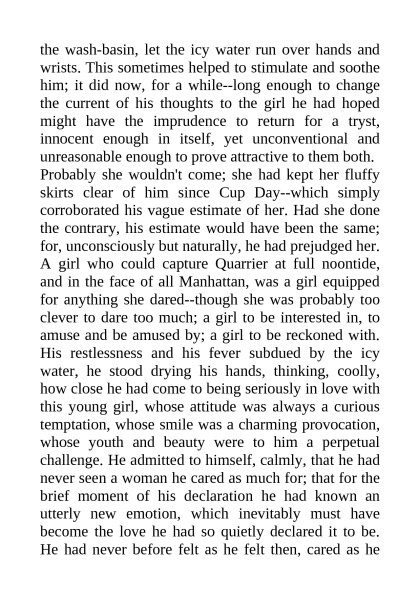 the wash-basin, let the icy water run over hands and wrists. This sometimes helped to stimulate and soothe him; it did now, for a while--long enough to change the current of his thoughts to the girl he had hoped might have the imprudence to return for a tryst, innocent enough in itself, yet unconventional and unreasonable enough to prove attractive to them both.

Probably she wouldn't come; she had kept her fluffy skirts clear of him since Cup Day--which simply corroborated his vague estimate of her. Had she done the contrary, his estimate would have been the same; for, unconsciously but naturally, he had prejudged her. A girl who could capture Quarrier at full noontide, and in the face of all Manhattan, was a girl equipped for anything she dared--though she was probably too clever to dare too much; a girl to be interested in, to amuse and be amused by; a girl to be reckoned with.

His restlessness and his fever subdued by the icy water, he stood drying his hands, thinking, coolly, how close he had come to being seriously in love with this young girl, whose attitude was always a curious temptation, whose smile was a charming provocation, whose youth and beauty were to him a perpetual challenge. He admitted to himself, calmly, that he had never seen a woman he cared as much for; that for the brief moment of his declaration he had known an utterly new emotion, which inevitably must have become the love he had so quietly declared it to be. He had never before felt as he felt then, cared as he